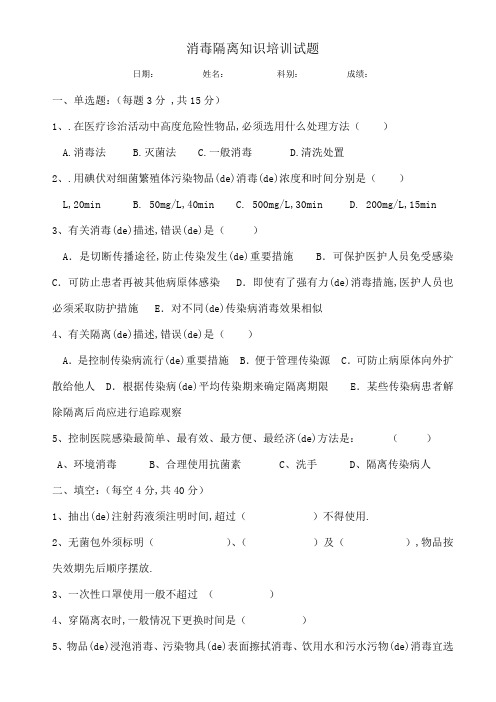 消毒隔离知识培训试题

日期：　　姓名：　　科别：　　成绩：

一、单选题：（每题 3 分 ，共 15 分）

1、.在医疗诊治活动中高度危险性物品,必须选用什么处理方法（　　）

A.消毒法　　B.灭菌法　　C.一般消毒　　D.清洗处置

2、.用碘伏对细菌繁殖体污染物品(de)消毒(de)浓度和时间分别是（　　）

L,20min　　B. 50mg/L,40min　　C. 500mg/L,30min　　D. 200mg/L,15min

3、有关消毒(de)描述,错误(de)是（　　）

A. 是切断传播途径,防止传染发生(de)重要措施　　B. 可保护医护人员免受感染　C. 可防止患者再被其他病原体感染　D. 即使有了强有力(de)消毒措施,医护人员也必须采取防护措施　E. 对不同(de)传染病消毒效果相似

4、有关隔离(de)描述,错误(de)是（　　）

A. 是控制传染病流行(de)重要措施　B. 便于管理传染源　C. 可防止病原体向外扩散给他人　D. 根据传染病(de)平均传染期来确定隔离期限　E. 某些传染病患者解除隔离后尚应进行追踪观察

5、控制医院感染最简单、最有效、最方便、最经济(de)方法是：　（　　）

A、环境消毒　　B、合理使用抗菌素　　C、洗手　　D、隔离传染病人

二、填空：（每空 4 分,共 40 分）

1、抽出(de)注射药液须注明时间,超过（　　　　）不得使用.

2、无菌包外须标明（　　　　）、（　　　　）及（　　　　），物品按失效期先后顺序摆放.

3、一次性口罩使用一般不超过 （　　　　）

4、穿隔离衣时,一般情况下更换时间是（　　　　）

5、物品(de)浸泡消毒、污染物具(de)表面擦拭消毒、饮用水和污水污物(de)消毒宜选